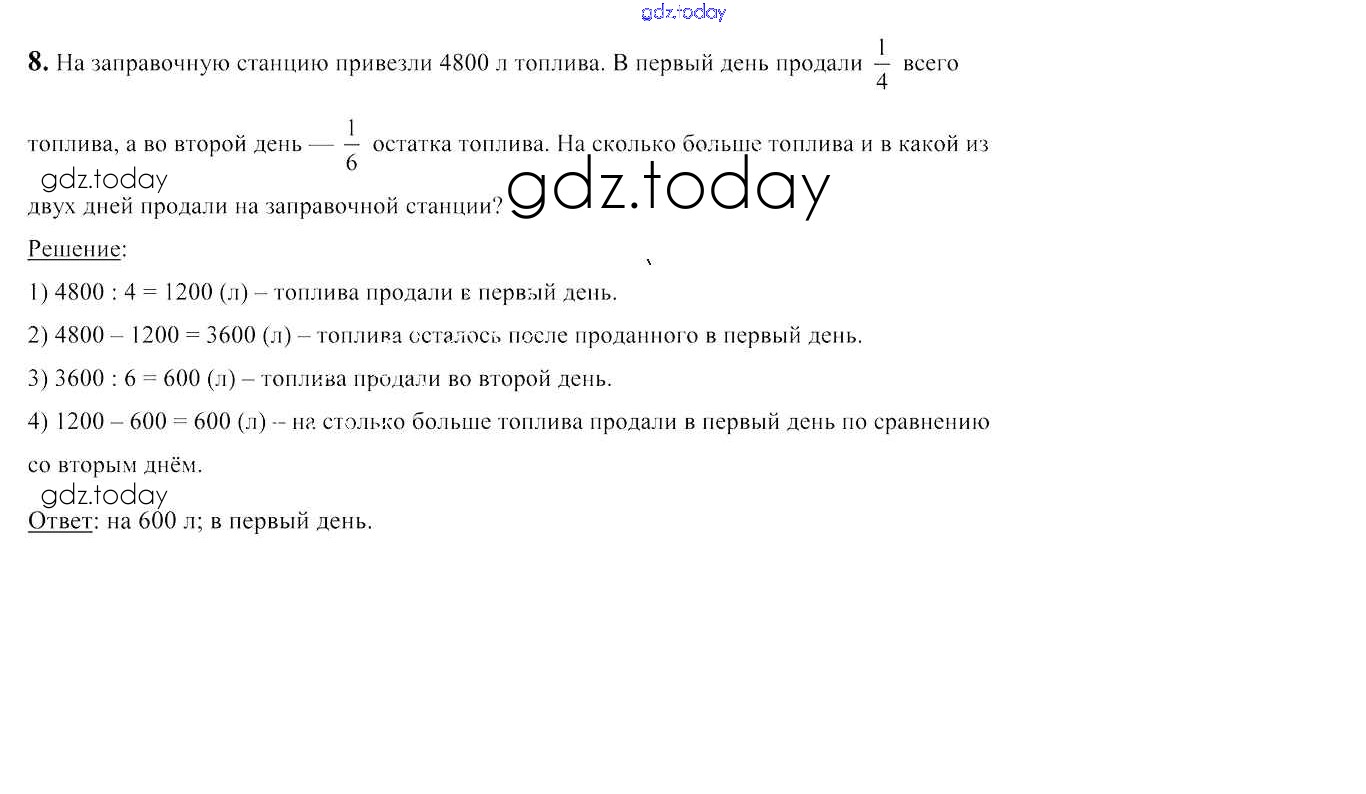 8. На заправочную станцию привезли 4800 л топлива. В первый день продали $\frac{1}{4}$ всего топлива, а во второй день — $\frac{1}{6}$ остатка топлива. На сколько больше топлива и в какой из двух дней продали на заправочной станции?

Решение:

1) 4800 : 4 = 1200 (л) – топлива продали в первый день.

2) 4800 – 1200 = 3600 (л) – топлива осталось после проданного в первый день.

3) 3600 : 6 = 600 (л) – топлива продали во второй день.

4) 1200 – 600 = 600 (л) -- на столько больше топлива продали в первый день по сравнению со вторым днём.

Ответ: на 600 л; в первый день.

gdz.today